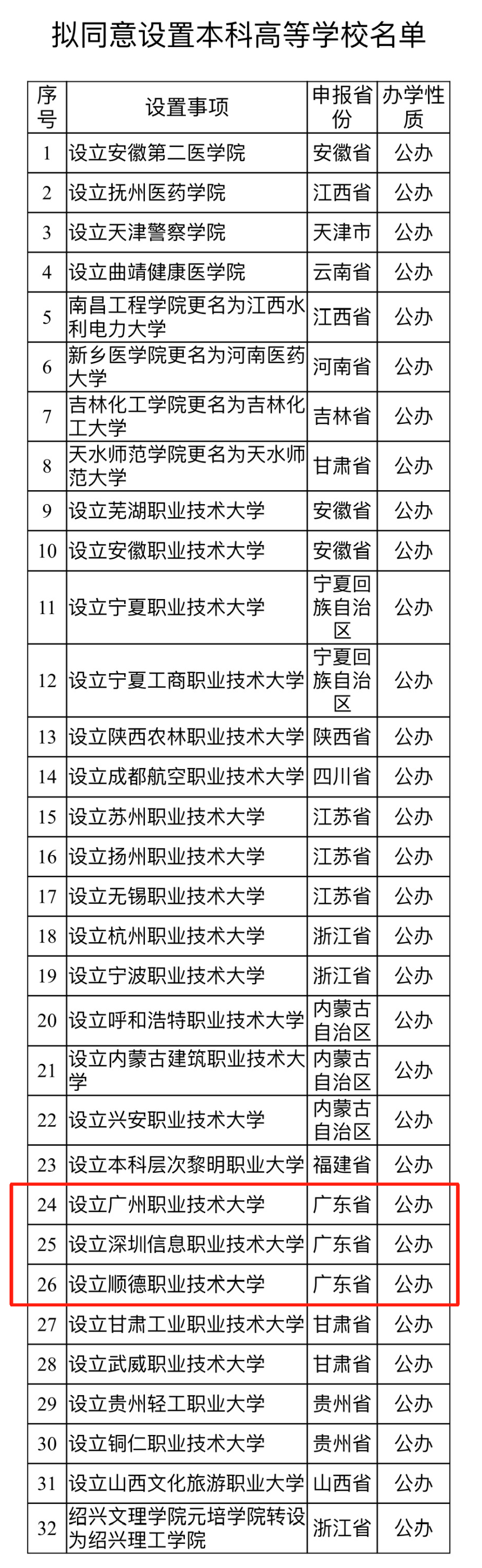 拟同意设置本科高等学校名单

| 序号 | 设置事项 | 申报省份 | 办学性质 |
|---|---|---|---|
| 1 | 设立安徽第二医学院 | 安徽省 | 公办 |
| 2 | 设立抚州医药学院 | 江西省 | 公办 |
| 3 | 设立天津警察学院 | 天津市 | 公办 |
| 4 | 设立曲靖健康医学院 | 云南省 | 公办 |
| 5 | 南昌工程学院更名为江西水利电力大学 | 江西省 | 公办 |
| 6 | 新乡医学院更名为河南医药大学 | 河南省 | 公办 |
| 7 | 吉林化工学院更名为吉林化工大学 | 吉林省 | 公办 |
| 8 | 天水师范学院更名为天水师范大学 | 甘肃省 | 公办 |
| 9 | 设立芜湖职业技术大学 | 安徽省 | 公办 |
| 10 | 设立安徽职业技术大学 | 安徽省 | 公办 |
| 11 | 设立宁夏职业技术大学 | 宁夏回族自治区 | 公办 |
| 12 | 设立宁夏工商职业技术大学 | 宁夏回族自治区 | 公办 |
| 13 | 设立陕西农林职业技术大学 | 陕西省 | 公办 |
| 14 | 设立成都航空职业技术大学 | 四川省 | 公办 |
| 15 | 设立苏州职业技术大学 | 江苏省 | 公办 |
| 16 | 设立扬州职业技术大学 | 江苏省 | 公办 |
| 17 | 设立无锡职业技术大学 | 江苏省 | 公办 |
| 18 | 设立杭州职业技术大学 | 浙江省 | 公办 |
| 19 | 设立宁波职业技术大学 | 浙江省 | 公办 |
| 20 | 设立呼和浩特职业技术大学 | 内蒙古自治区 | 公办 |
| 21 | 设立内蒙古建筑职业技术大学 | 内蒙古自治区 | 公办 |
| 22 | 设立兴安职业技术大学 | 内蒙古自治区 | 公办 |
| 23 | 设立本科层次黎明职业大学 | 福建省 | 公办 |
| 24 | 设立广州职业技术大学 | 广东省 | 公办 |
| 25 | 设立深圳信息职业技术大学 | 广东省 | 公办 |
| 26 | 设立顺德职业技术大学 | 广东省 | 公办 |
| 27 | 设立甘肃工业职业技术大学 | 甘肃省 | 公办 |
| 28 | 设立武威职业技术大学 | 甘肃省 | 公办 |
| 29 | 设立贵州轻工职业大学 | 贵州省 | 公办 |
| 30 | 设立铜仁职业技术大学 | 贵州省 | 公办 |
| 31 | 设立山西文化旅游职业大学 | 山西省 | 公办 |
| 32 | 绍兴文理学院元培学院转设为绍兴理工学院 | 浙江省 | 公办 |